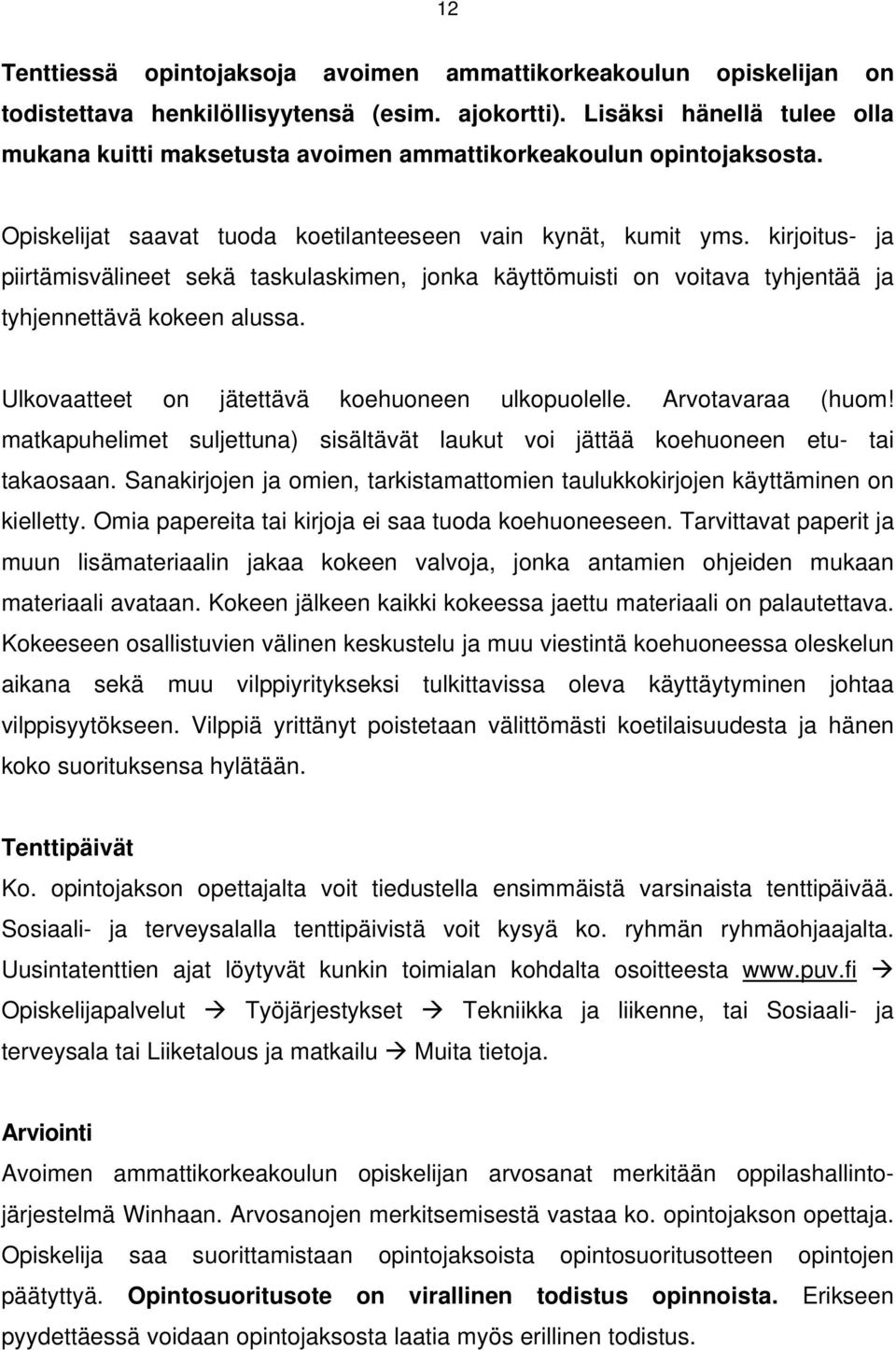 12

Tenttiessä opintojaksoja avoimen ammattikorkeakoulun opiskelijan on todistettava henkilöllisyytensä (esim. ajokortti). Lisäksi hänellä tulee olla mukana kuitti maksetusta avoimen ammattikorkeakoulun opintojaksosta.

Opiskelijat saavat tuoda koetilanteeseen vain kynät, kumit yms. kirjoitus- ja piirtämisvälineet sekä taskulaskimen, jonka käyttömuisti on voitava tyhjentää ja tyhjennettävä kokeen alussa.

Ulkovaatteet on jätettävä koehuoneen ulkopuolelle. Arvotavaraa (huom! matkapuhelimet suljettuna) sisältävät laukut voi jättää koehuoneen etu- tai takaosaan. Sanakirjojen ja omien, tarkistamattomien taulukkokirjojen käyttäminen on kielletty. Omia papereita tai kirjoja ei saa tuoda koehuoneeseen. Tarvittavat paperit ja muun lisämateriaalin jakaa kokeen valvoja, jonka antamien ohjeiden mukaan materiaali avataan. Kokeen jälkeen kaikki kokeessa jaettu materiaali on palautettava. Kokeeseen osallistuvien välinen keskustelu ja muu viestintä koehuoneessa oleskelun aikana sekä muu vilppiyritykseksi tulkittavissa oleva käyttäytyminen johtaa vilppisyytökseen. Vilppiä yrittänyt poistetaan välittömästi koetilaisuudesta ja hänen koko suorituksensa hylätään.

Tenttipäivät
Ko. opintojakson opettajalta voit tiedustella ensimmäistä varsinaista tenttipäivää. Sosiaali- ja terveysalalla tenttipäivistä voit kysyä ko. ryhmän ryhmäohjaajalta. Uusintatenttien ajat löytyvät kunkin toimialan kohdalta osoitteesta www.puv.fi → Opiskelijapalvelut → Työjärjestykset → Tekniikka ja liikenne, tai Sosiaali- ja terveysala tai Liiketalous ja matkailu → Muita tietoja.

Arviointi
Avoimen ammattikorkeakoulun opiskelijan arvosanat merkitään oppilashallintojärjestelmä Winhaan. Arvosanojen merkitsemisestä vastaa ko. opintojakson opettaja. Opiskelija saa suorittamistaan opintojaksoista opintosuoritusotteen opintojen päätyttyä. Opintosuoritusote on virallinen todistus opinnoista. Erikseen pyydettäessä voidaan opintojaksosta laatia myös erillinen todistus.